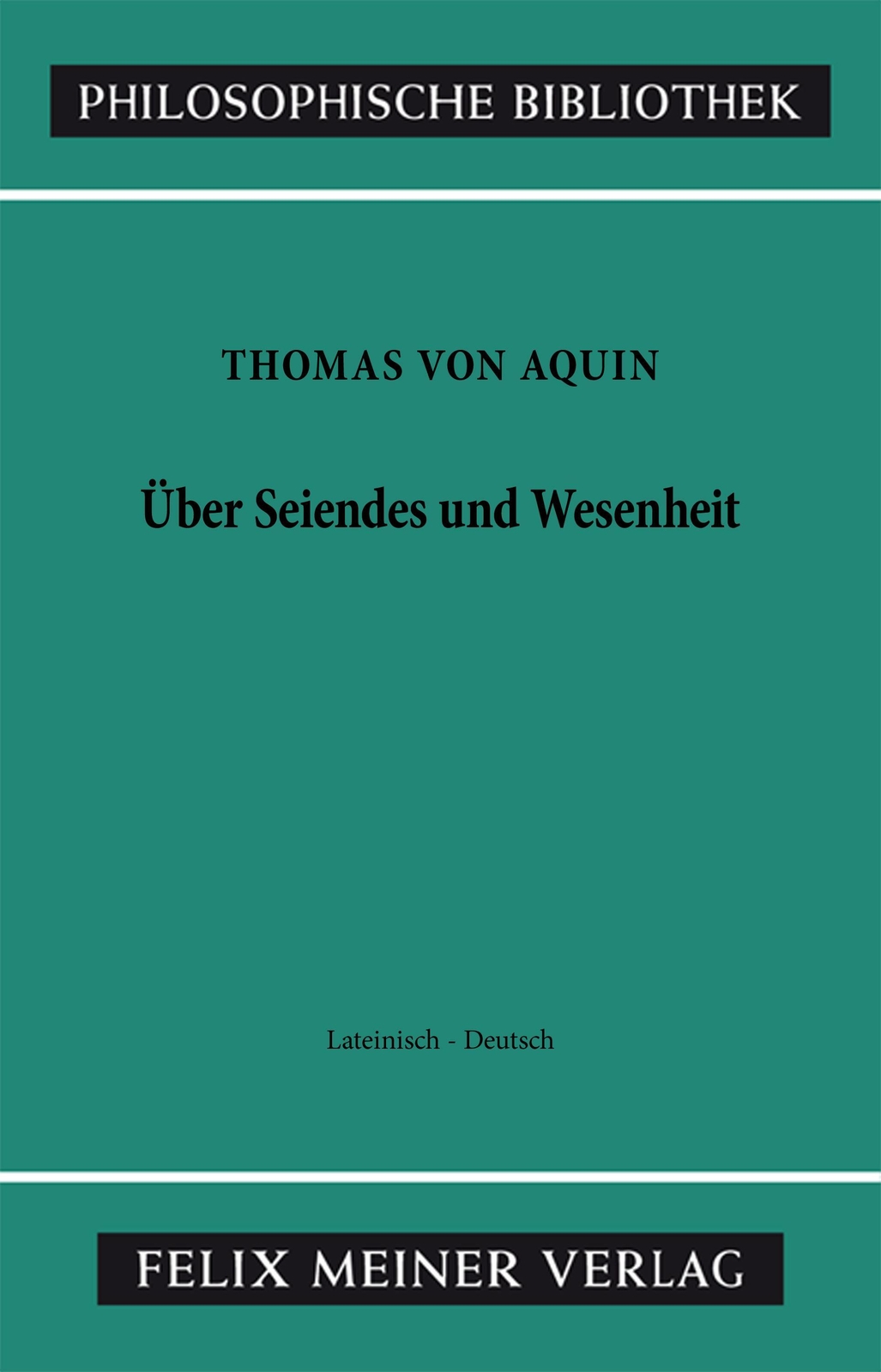 PHILOSOPHISCHE BIBLIOTHEK

THOMAS VON AQUIN

Über Seiendes und Wesenheit

Lateinisch - Deutsch

FELIX MEINER VERLAG